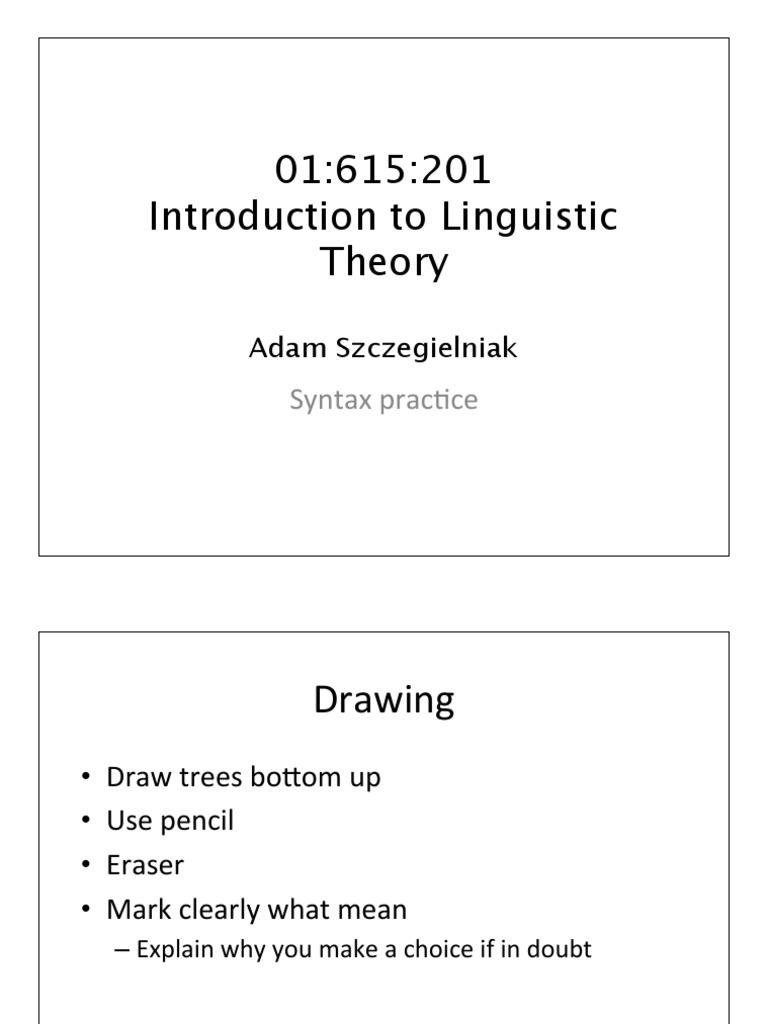 01:615:201
Introduction to Linguistic Theory

Adam Szczegielniak

Syntax practice

Drawing

• Draw trees bottom up
• Use pencil
• Eraser
• Mark clearly what mean
– Explain why you make a choice if in doubt